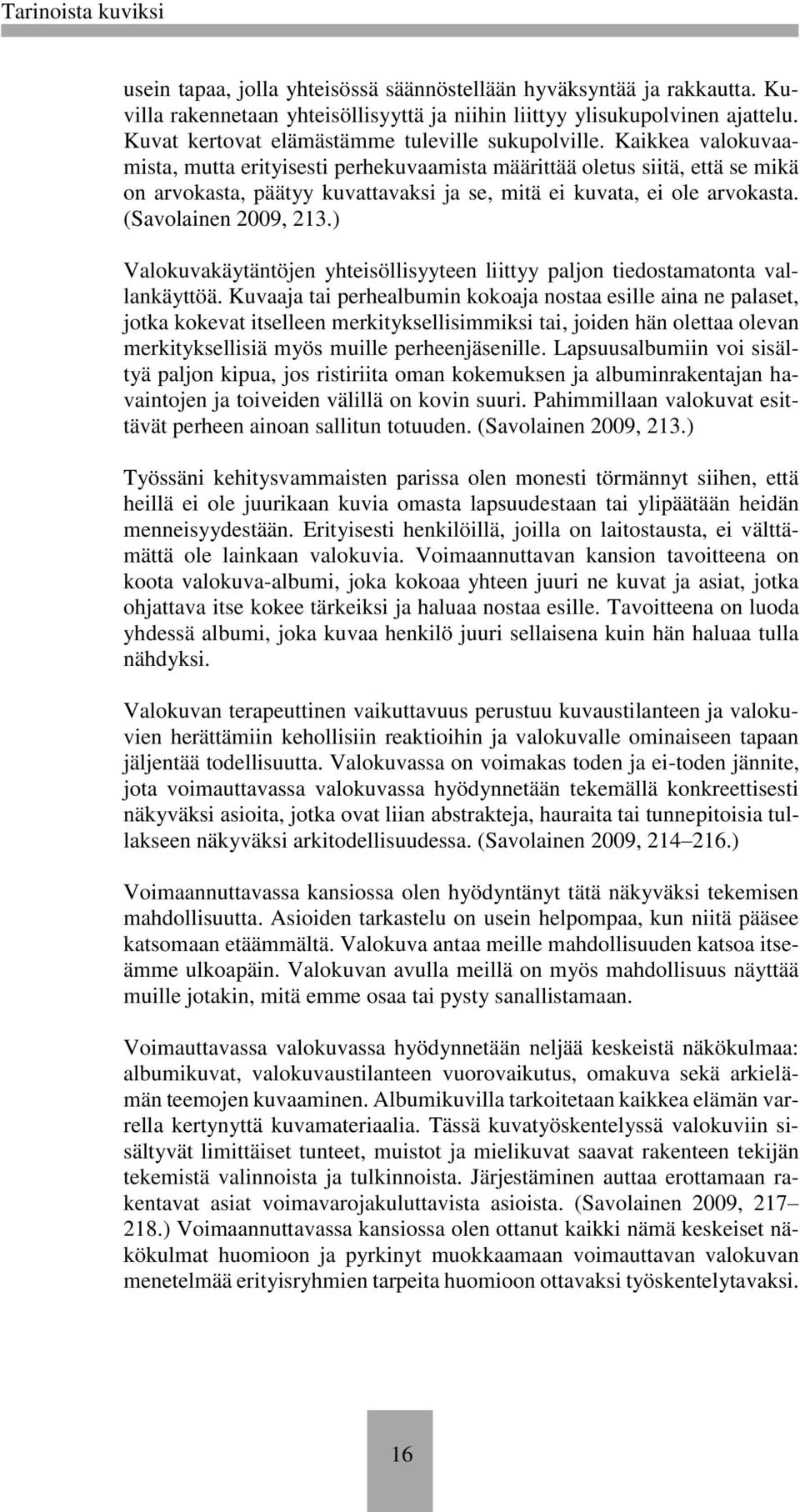 Tarinoista kuviksi

usein tapaa, jolla yhteisössä säännöstellään hyväksyntää ja rakkautta. Kuvilla rakennetaan yhteisöllisyyttä ja niihin liittyy ylisukupolvinen ajattelu. Kuvat kertovat elämästämme tuleville sukupolville. Kaikkea valokuvaamista, mutta erityisesti perhekuvaamista määrittää oletus siitä, että se mikä on arvokasta, päätyy kuvattavaksi ja se, mitä ei kuvata, ei ole arvokasta. (Savolainen 2009, 213.)

Valokuvakäytäntöjen yhteisöllisyyteen liittyy paljon tiedostamatonta vallankäyttöä. Kuvaaja tai perhealbumin kokoaja nostaa esille aina ne palaset, jotka kokevat itselleen merkityksellisimmiksi tai, joiden hän olettaa olevan merkityksellisiä myös muille perheenjäsenille. Lapsuusalbumiin voi sisältyä paljon kipua, jos ristiriita oman kokemuksen ja albuminrakentajan havaintojen ja toiveiden välillä on kovin suuri. Pahimmillaan valokuvat esittävät perheen ainoan sallitun totuuden. (Savolainen 2009, 213.)

Työssäni kehitysvammaisten parissa olen monesti törmännyt siihen, että heillä ei ole juurikaan kuvia omasta lapsuudestaan tai ylipäätään heidän menneisyydestään. Erityisesti henkilöillä, joilla on laitostausta, ei välttämättä ole lainkaan valokuvia. Voimaannuttavan kansion tavoitteena on koota valokuva-albumi, joka kokoaa yhteen juuri ne kuvat ja asiat, jotka ohjattava itse kokee tärkeiksi ja haluaa nostaa esille. Tavoitteena on luoda yhdessä albumi, joka kuvaa henkilö juuri sellaisena kuin hän haluaa tulla nähdyksi.

Valokuvan terapeuttinen vaikuttavuus perustuu kuvaustilanteen ja valokuvien herättämiin kehollisiin reaktioihin ja valokuvalle ominaiseen tapaan jäljentää todellisuutta. Valokuvassa on voimakas toden ja ei-toden jännite, jota voimauttavassa valokuvassa hyödynnetään tekemällä konkreettisesti näkyväksi asioita, jotka ovat liian abstrakteja, hauraita tai tunnepitoisia tullakseen näkyväksi arkitodellisuudessa. (Savolainen 2009, 214–216.)

Voimaannuttavassa kansiossa olen hyödyntänyt tätä näkyväksi tekemisen mahdollisuutta. Asioiden tarkastelu on usein helpompaa, kun niitä pääsee katsomaan etäämmältä. Valokuva antaa meille mahdollisuuden katsoa itseämme ulkoapäin. Valokuvan avulla meillä on myös mahdollisuus näyttää muille jotakin, mitä emme osaa tai pysty sanallistamaan.

Voimauttavassa valokuvassa hyödynnetään neljää keskeistä näkökulmaa: albumikuvat, valokuvaustilanteen vuorovaikutus, omakuva sekä arkielämän teemojen kuvaaminen. Albumikuvilla tarkoitetaan kaikkea elämän varrella kertynyttä kuvamateriaalia. Tässä kuvatyöskentelyssä valokuviin sisältyvät limittäiset tunteet, muistot ja mielikuvat saavat rakenteen tekijän tekemistä valinnoista ja tulkinnoista. Järjestäminen auttaa erottamaan rakentavat asiat voimavarojakuluttavista asioista. (Savolainen 2009, 217–218.) Voimaannuttavassa kansiossa olen ottanut kaikki nämä keskeiset näkökulmat huomioon ja pyrkinyt muokkaamaan voimauttavan valokuvan menetelmää erityisryhmien tarpeita huomioon ottavaksi työskentelytavaksi.

16